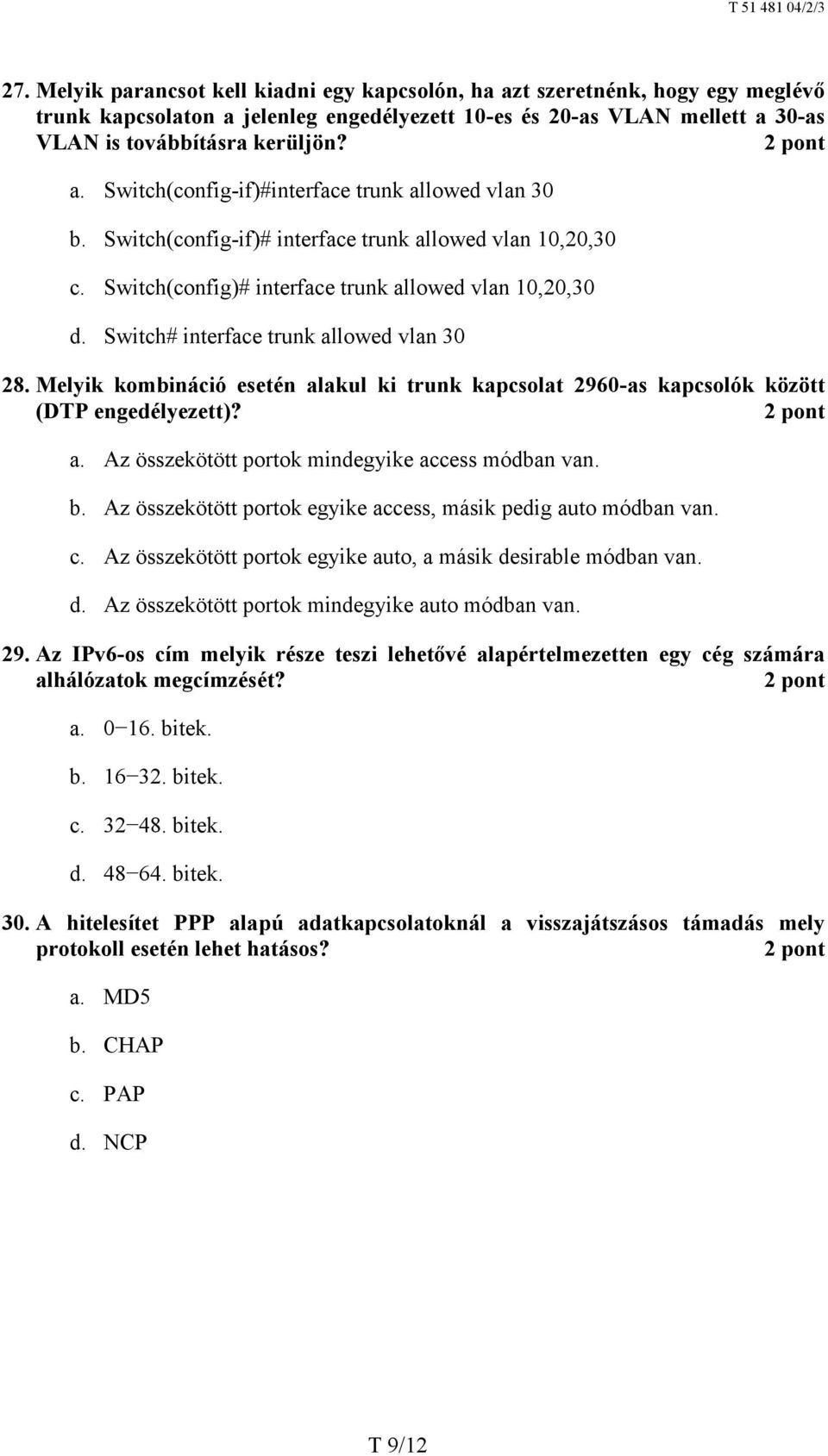 T 51 481 04/2/3

27. Melyik parancsot kell kiadni egy kapcsolón, ha azt szeretnénk, hogy egy meglévő trunk kapcsolaton a jelenleg engedélyezett 10-es és 20-as VLAN mellett a 30-as VLAN is továbbításra kerüljön? 2 pont

a. Switch(config-if)#interface trunk allowed vlan 30

b. Switch(config-if)# interface trunk allowed vlan 10,20,30

c. Switch(config)# interface trunk allowed vlan 10,20,30

d. Switch# interface trunk allowed vlan 30

28. Melyik kombináció esetén alakul ki trunk kapcsolat 2960-as kapcsolók között (DTP engedélyezett)? 2 pont

a. Az összekötött portok mindegyike access módban van.

b. Az összekötött portok egyike access, másik pedig auto módban van.

c. Az összekötött portok egyike auto, a másik desirable módban van.

d. Az összekötött portok mindegyike auto módban van.

29. Az IPv6-os cím melyik része teszi lehetővé alapértelmezetten egy cég számára alhálózatok megcímzését? 2 pont

a. 0−16. bitek.

b. 16−32. bitek.

c. 32−48. bitek.

d. 48−64. bitek.

30. A hitelesítet PPP alapú adatkapcsolatoknál a visszajátszásos támadás mely protokoll esetén lehet hatásos? 2 pont

a. MD5

b. CHAP

c. PAP

d. NCP

T 9/12